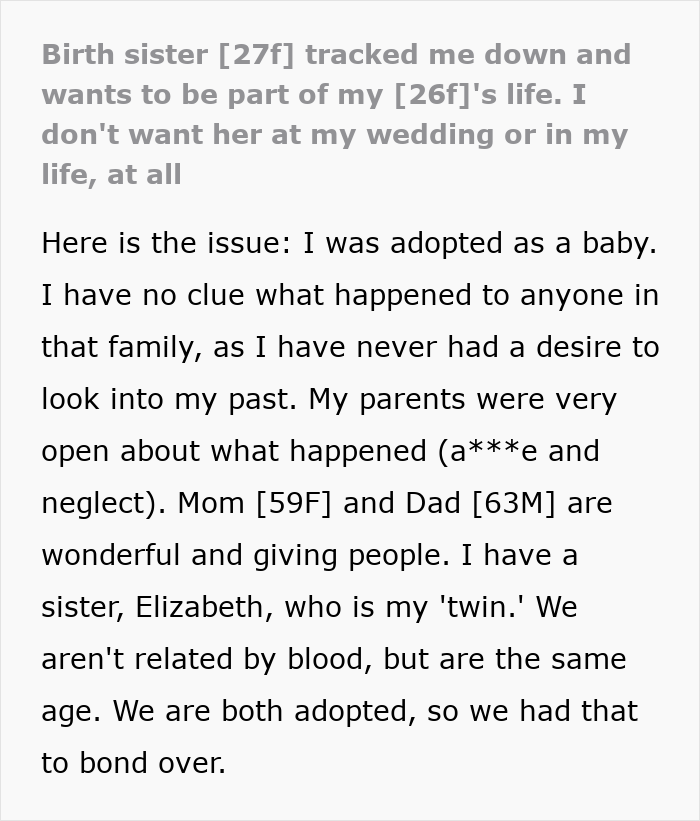 Birth sister [27f] tracked me down and wants to be part of my [26f]'s life. I don't want her at my wedding or in my life, at all

Here is the issue: I was adopted as a baby. I have no clue what happened to anyone in that family, as I have never had a desire to look into my past. My parents were very open about what happened (a***e and neglect). Mom [59F] and Dad [63M] are wonderful and giving people. I have a sister, Elizabeth, who is my 'twin.' We aren't related by blood, but are the same age. We are both adopted, so we had that to bond over.